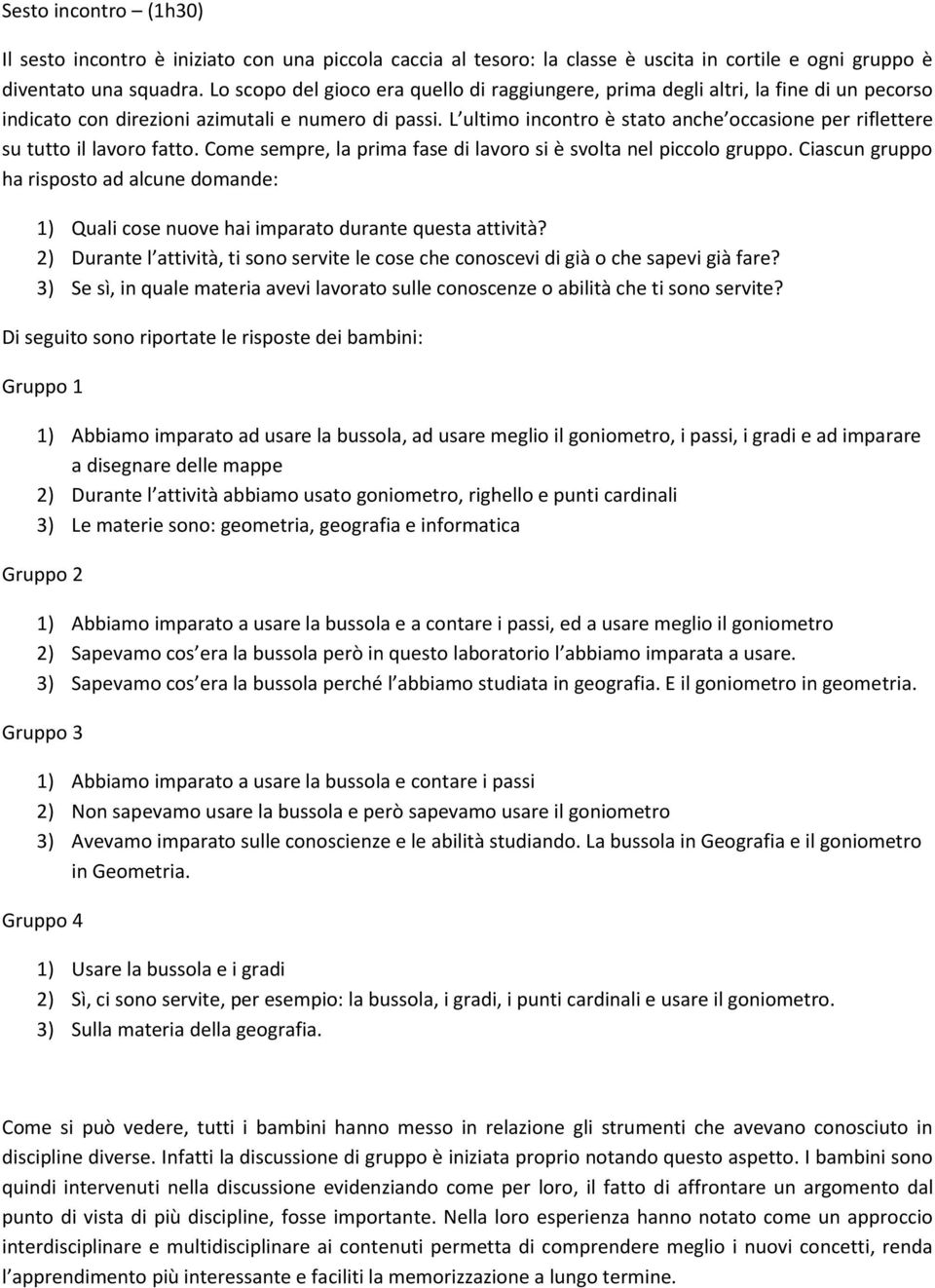 Sesto incontro – (1h30)

Il sesto incontro è iniziato con una piccola caccia al tesoro: la classe è uscita in cortile e ogni gruppo è diventato una squadra. Lo scopo del gioco era quello di raggiungere, prima degli altri, la fine di un pecorso indicato con direzioni azimutali e numero di passi. L ultimo incontro è stato anche occasione per riflettere su tutto il lavoro fatto. Come sempre, la prima fase di lavoro si è svolta nel piccolo gruppo. Ciascun gruppo ha risposto ad alcune domande:

1) Quali cose nuove hai imparato durante questa attività?
2) Durante l attività, ti sono servite le cose che conoscevi di già o che sapevi già fare?
3) Se sì, in quale materia avevi lavorato sulle conoscenze o abilità che ti sono servite?

Di seguito sono riportate le risposte dei bambini:

Gruppo 1

1) Abbiamo imparato ad usare la bussola, ad usare meglio il goniometro, i passi, i gradi e ad imparare a disegnare delle mappe
2) Durante l attività abbiamo usato goniometro, righello e punti cardinali
3) Le materie sono: geometria, geografia e informatica

Gruppo 2

1) Abbiamo imparato a usare la bussola e a contare i passi, ed a usare meglio il goniometro
2) Sapevamo cos era la bussola però in questo laboratorio l abbiamo imparata a usare.
3) Sapevamo cos era la bussola perché l abbiamo studiata in geografia. E il goniometro in geometria.

Gruppo 3

1) Abbiamo imparato a usare la bussola e contare i passi
2) Non sapevamo usare la bussola e però sapevamo usare il goniometro
3) Avevamo imparato sulle conoscienze e le abilità studiando. La bussola in Geografia e il goniometro in Geometria.

Gruppo 4

1) Usare la bussola e i gradi
2) Sì, ci sono servite, per esempio: la bussola, i gradi, i punti cardinali e usare il goniometro.
3) Sulla materia della geografia.

Come si può vedere, tutti i bambini hanno messo in relazione gli strumenti che avevano conosciuto in discipline diverse. Infatti la discussione di gruppo è iniziata proprio notando questo aspetto. I bambini sono quindi intervenuti nella discussione evidenziando come per loro, il fatto di affrontare un argomento dal punto di vista di più discipline, fosse importante. Nella loro esperienza hanno notato come un approccio interdisciplinare e multidisciplinare ai contenuti permetta di comprendere meglio i nuovi concetti, renda l apprendimento più interessante e faciliti la memorizzazione a lungo termine.